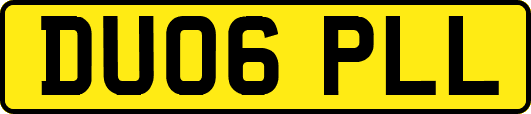 DU06 PLL